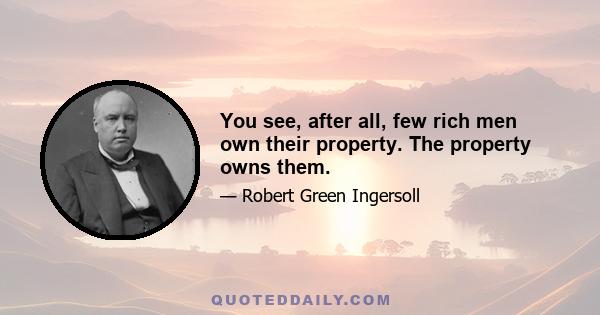 You see, after all, few rich men own their property. The property owns them.

— Robert Green Ingersoll

QUOTEDDAILY.COM